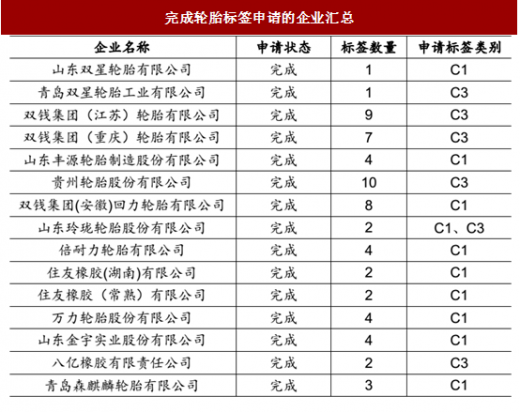 完成轮胎标签申请的企业汇总

| 企业名称 | 申请状态 | 标签数量 | 申请标签类别 |
|---|---|---|---|
| 山东双星轮胎有限公司 | 完成 | 1 | C1 |
| 青岛双星轮胎工业有限公司 | 完成 | 1 | C3 |
| 双钱集团（江苏）轮胎有限公司 | 完成 | 9 | C3 |
| 双钱集团（重庆）轮胎有限公司 | 完成 | 7 | C3 |
| 山东丰源轮胎制造股份有限公司 | 完成 | 4 | C1 |
| 贵州轮胎股份有限公司 | 完成 | 10 | C3 |
| 双钱集团(安徽)回力轮胎有限公司 | 完成 | 8 | C1 |
| 山东玲珑轮胎股份有限公司 | 完成 | 2 | C1、C3 |
| 倍耐力轮胎有限公司 | 完成 | 4 | C1 |
| 住友橡胶(湖南)有限公司 | 完成 | 2 | C1 |
| 住友橡胶（常熟）有限公司 | 完成 | 2 | C1 |
| 万力轮胎股份有限公司 | 完成 | 4 | C1 |
| 山东金宇实业股份有限公司 | 完成 | 4 | C1 |
| 八亿橡胶有限责任公司 | 完成 | 2 | C3 |
| 青岛森麒麟轮胎有限公司 | 完成 | 3 | C1 |